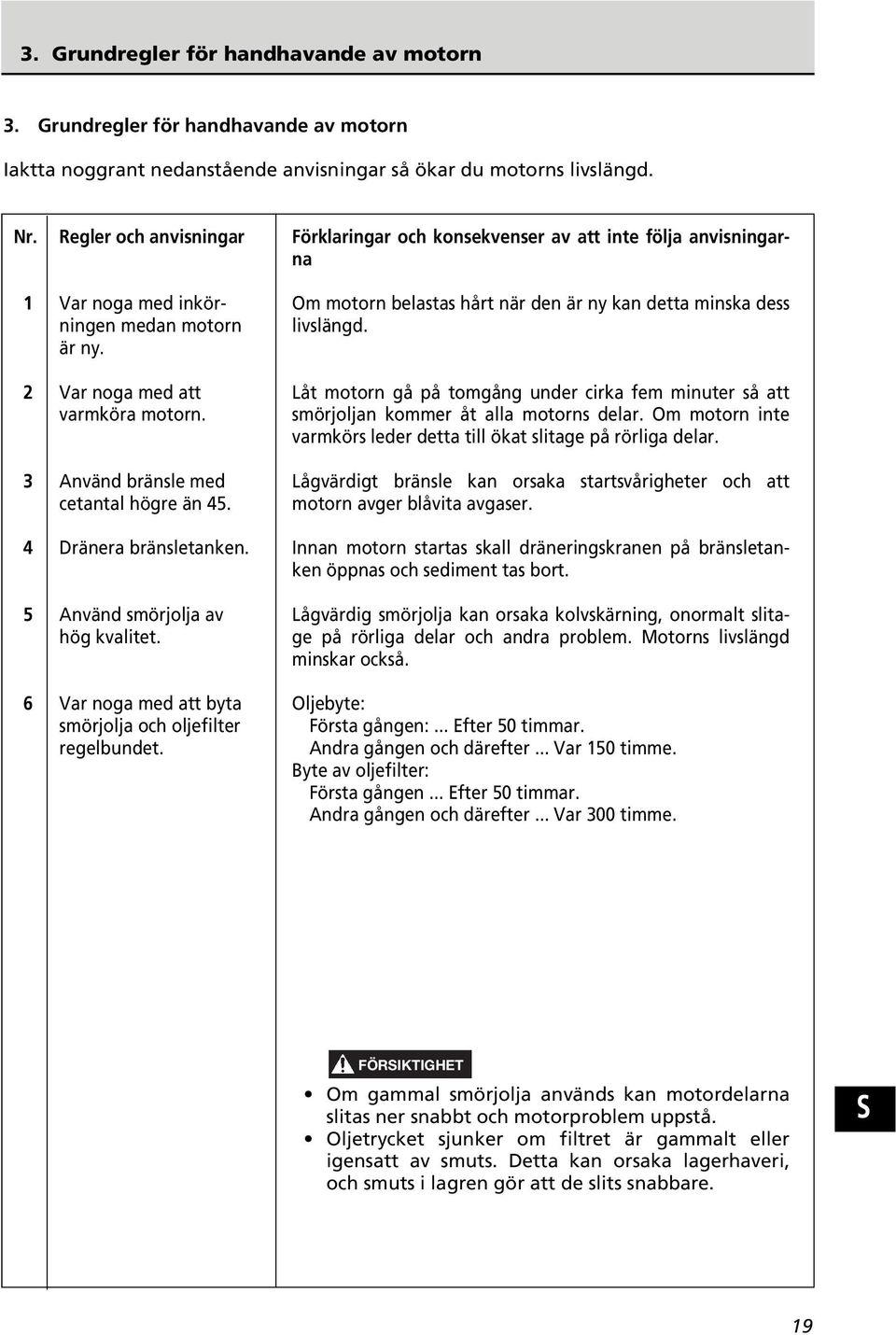 3. Grundregler för handhavande av motorn

3. Grundregler för handhavande av motorn

Iaktta noggrant nedanstående anvisningar så ökar du motorns livslängd.

| Nr. | Regler och anvisningar | Förklaringar och konsekvenser av att inte följa anvisningarna |
|---|---|---|
| 1 | Var noga med inkörningen medan motorn är ny. | Om motorn belastas hårt när den är ny kan detta minska dess livslängd. |
| 2 | Var noga med att varmköra motorn. | Låt motorn gå på tomgång under cirka fem minuter så att smörjoljan kommer åt alla motorns delar. Om motorn inte varmkörs leder detta till ökat slitage på rörliga delar. |
| 3 | Använd bränsle med cetantal högre än 45. | Lågvärdigt bränsle kan orsaka startsvårigheter och att motorn avger blåvita avgaser. |
| 4 | Dränera bränsletanken. | Innan motorn startas skall dräneringskranen på bränsletanken öppnas och sediment tas bort. |
| 5 | Använd smörjolja av hög kvalitet. | Lågvärdig smörjolja kan orsaka kolvskärning, onormalt slitage på rörliga delar och andra problem. Motorns livslängd minskar också. |
| 6 | Var noga med att byta smörjolja och oljefilter regelbundet. | Oljebyte: Första gången: ... Efter 50 timmar. Andra gången och därefter ... Var 150 timme. Byte av oljefilter: Första gången ... Efter 50 timmar. Andra gången och därefter ... Var 300 timme. |

FÖRSIKTIGHET

• Om gammal smörjolja används kan motordelarna slitas ner snabbt och motorproblem uppstå.
• Oljetrycket sjunker om filtret är gammalt eller igensatt av smuts. Detta kan orsaka lagerhaveri, och smuts i lagren gör att de slits snabbare.

S

19